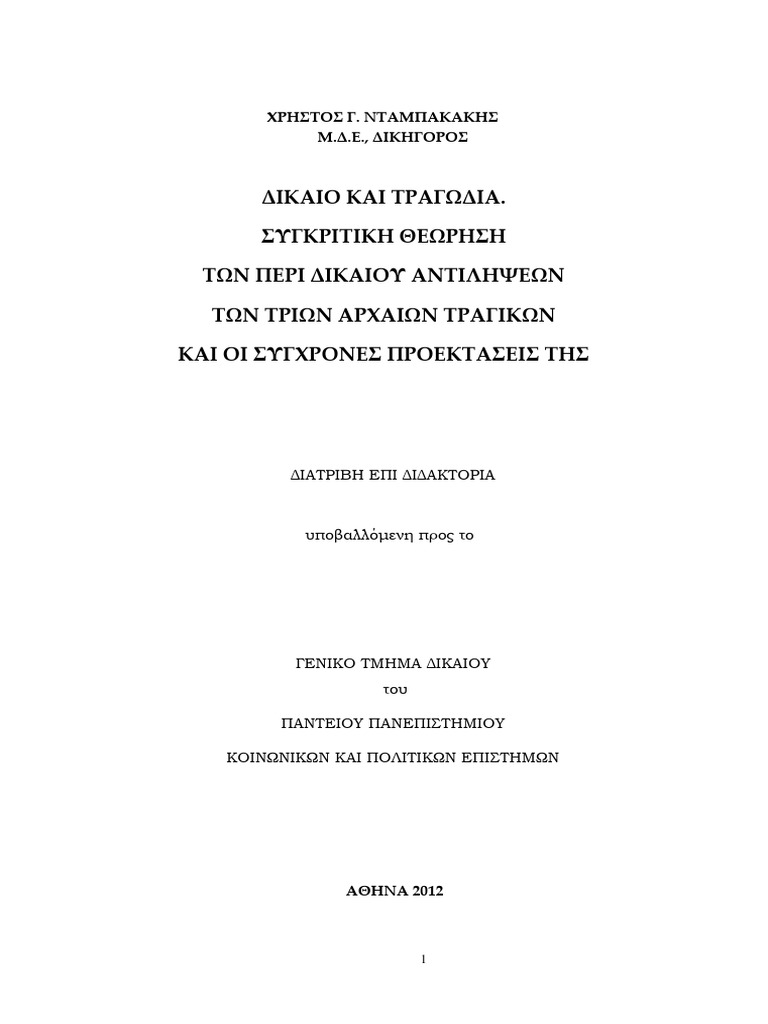 ΧΡΗΣΤΟΣ Γ. ΝΤΑΜΠΑΚΑΚΗΣ
Μ.Δ.Ε., ΔΙΚΗΓΟΡΟΣ

ΔΙΚΑΙΟ ΚΑΙ ΤΡΑΓΩΔΙΑ.
ΣΥΓΚΡΙΤΙΚΗ ΘΕΩΡΗΣΗ
ΤΩΝ ΠΕΡΙ ΔΙΚΑΙΟΥ ΑΝΤΙΛΗΨΕΩΝ
ΤΩΝ ΤΡΙΩΝ ΑΡΧΑΙΩΝ ΤΡΑΓΙΚΩΝ
ΚΑΙ ΟΙ ΣΥΓΧΡΟΝΕΣ ΠΡΟΕΚΤΑΣΕΙΣ ΤΗΣ

ΔΙΑΤΡΙΒΗ ΕΠΙ ΔΙΔΑΚΤΟΡΙΑ

υποβαλλόμενη προς το

ΓΕΝΙΚΟ ΤΜΗΜΑ ΔΙΚΑΙΟΥ

του

ΠΑΝΤΕΙΟΥ ΠΑΝΕΠΙΣΤΗΜΙΟΥ

ΚΟΙΝΩΝΙΚΩΝ ΚΑΙ ΠΟΛΙΤΙΚΩΝ ΕΠΙΣΤΗΜΩΝ

ΑΘΗΝΑ 2012

1